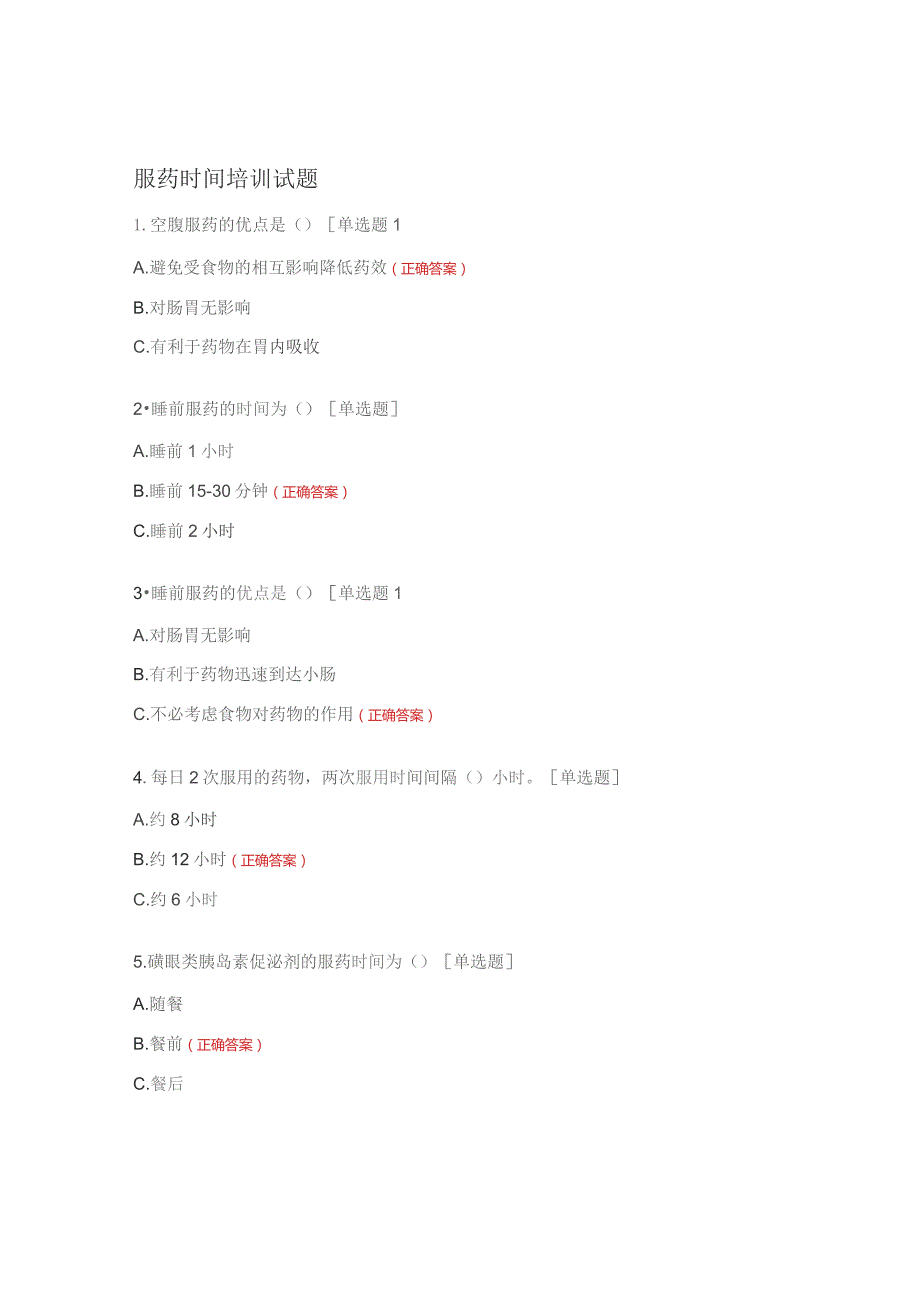 服药时间培训试题

1. 空腹服药的优点是（）［单选题 1

A.避免受食物的相互影响降低药效（正确答案）

B.对肠胃无影响

C.有利于药物在胃内吸收

2•睡前服药的时间为（）［单选题］

A.睡前 1 小时

B.睡前 15-30 分钟（正确答案）

C.睡前 2 小时

3•睡前服药的优点是（）［单选题 1

A.对肠胃无影响

B.有利于药物迅速到达小肠

C.不必考虑食物对药物的作用（正确答案）

4. 每日 2 次服用的药物，两次服用时间间隔（）小时。［单选题］

A.约 8 小时

B.约 12 小时（正确答案）

C.约 6 小时

5.磺眼类胰岛素促泌剂的服药时间为（）［单选题］

A.随餐

B.餐前（正确答案）

C.餐后